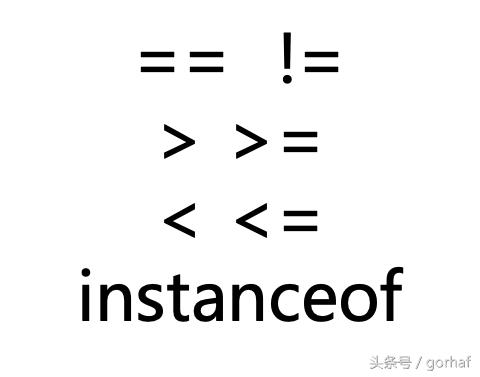 == !=

> >=

< <=

instanceof

头条号 / gorhaf